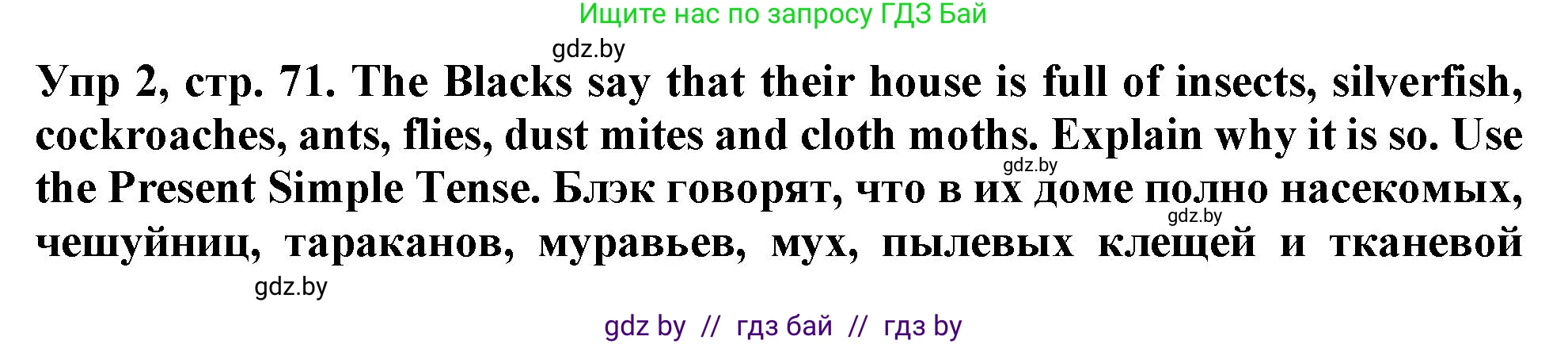 Ищите нас по запросу ГДЗ Бай

gdz.by

Упр 2, стр. 71. The Blacks say that their house is full of insects, silverfish, cockroaches, ants, flies, dust mites and cloth moths. Explain why it is so. Use the Present Simple Tense. Блэк говорят, что в их доме полно насекомых, чешуйниц, тараканов, муравьев, мух, пылевых клещей и тканевой

gdz.by

gdz.by

gdz.by

gdz by // гдз бай // гдз by